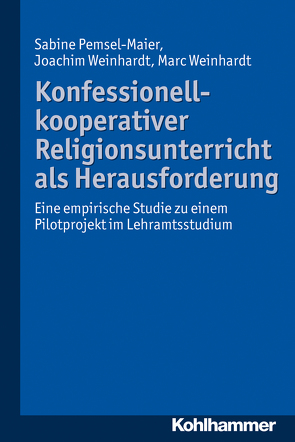 Sabine Pemsel-Maier, Joachim Weinhardt, Marc Weinhardt

Konfessionell-kooperativer Religionsunterricht als Herausforderung

Eine empirische Studie zu einem Pilotprojekt im Lehramtsstudium

Kohlhammer